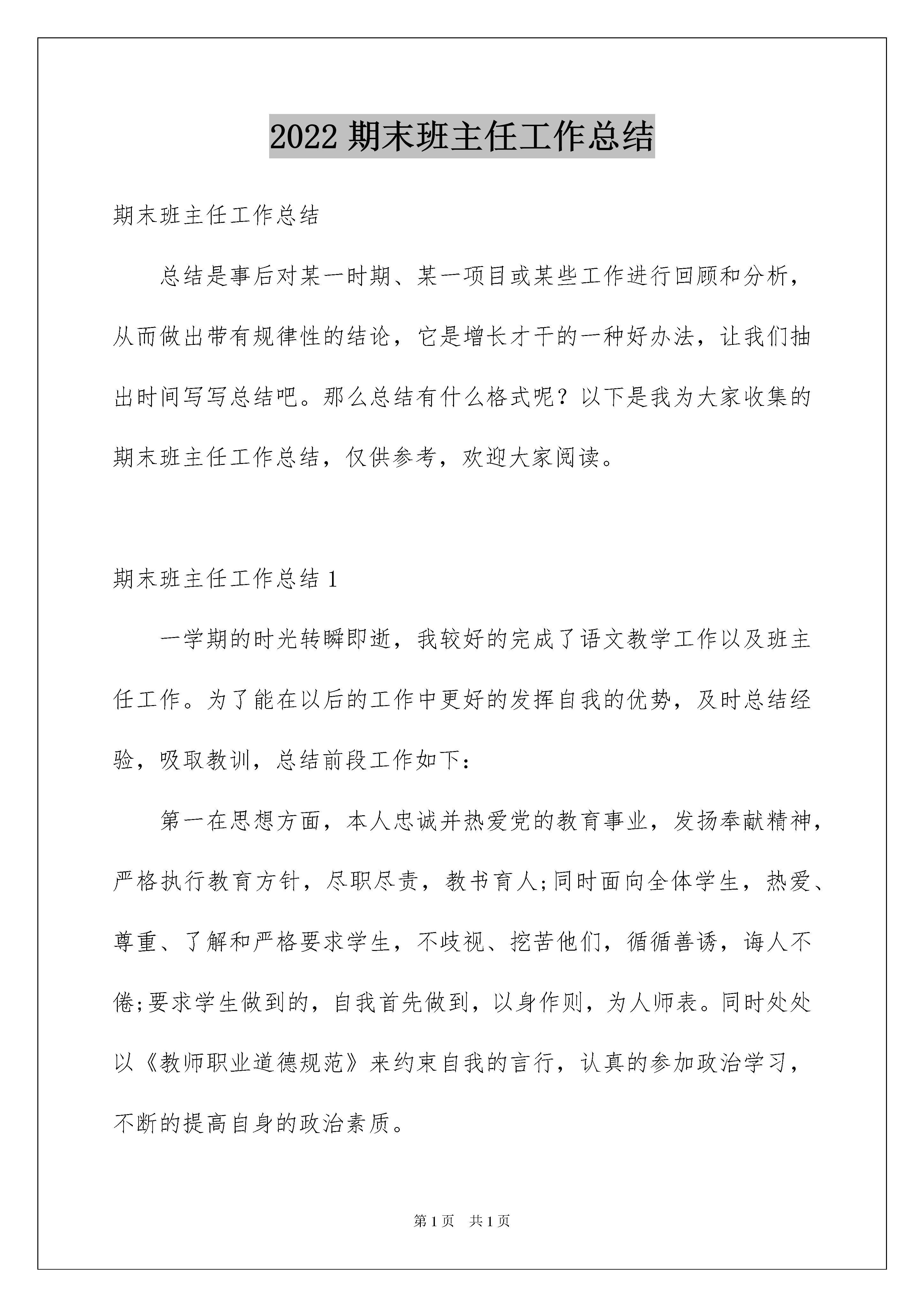 2022 期末班主任工作总结

期末班主任工作总结

总结是事后对某一时期、某一项目或某些工作进行回顾和分析，从而做出带有规律性的结论，它是增长才干的一种好办法，让我们抽出时间写写总结吧。那么总结有什么格式呢？以下是我为大家收集的期末班主任工作总结，仅供参考，欢迎大家阅读。

期末班主任工作总结 1

一学期的时光转瞬即逝，我较好的完成了语文教学工作以及班主任工作。为了能在以后的工作中更好的发挥自我的优势，及时总结经验，吸取教训，总结前段工作如下：

第一在思想方面，本人忠诚并热爱党的教育事业，发扬奉献精神，严格执行教育方针，尽职尽责，教书育人;同时面向全体学生，热爱、尊重、了解和严格要求学生，不歧视、挖苦他们，循循善诱，诲人不倦;要求学生做到的，自我首先做到，以身作则，为人师表。同时处处以《教师职业道德规范》来约束自我的言行，认真的参加政治学习，不断的提高自身的政治素质。

第 1 页　共 1 页